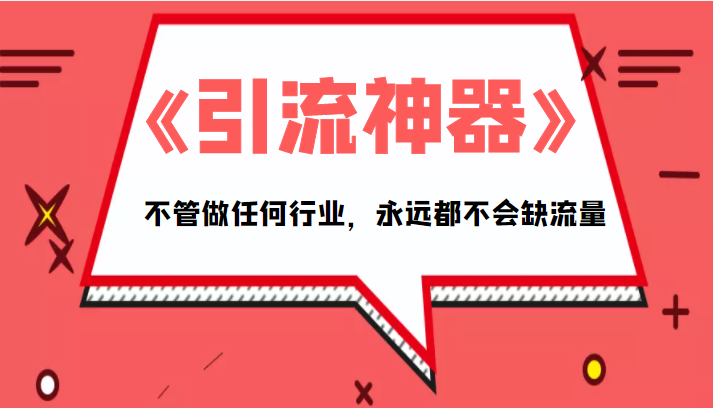 《引流神器》

不管做任何行业，永远都不会缺流量